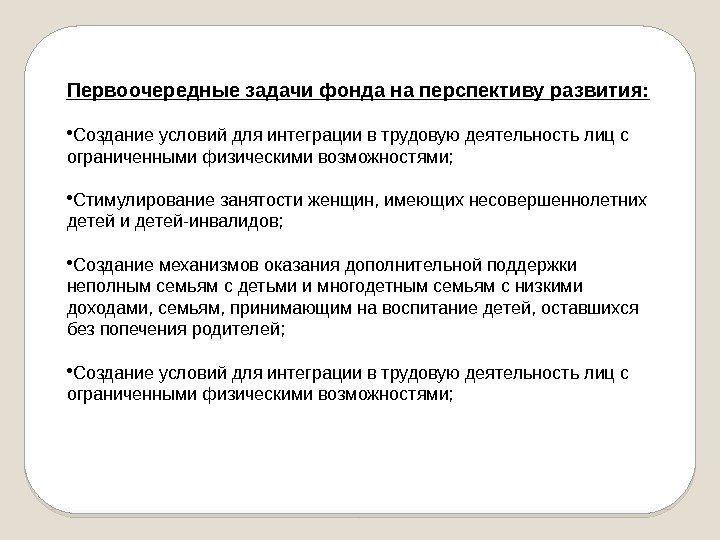 Первоочередные задачи фонда на перспективу развития:

•Создание условий для интеграции в трудовую деятельность лиц с ограниченными физическими возможностями;

•Стимулирование занятости женщин, имеющих несовершеннолетних детей и детей-инвалидов;

•Создание механизмов оказания дополнительной поддержки неполным семьям с детьми и многодетным семьям с низкими доходами, семьям, принимающим на воспитание детей, оставшихся без попечения родителей;

•Создание условий для интеграции в трудовую деятельность лиц с ограниченными физическими возможностями;